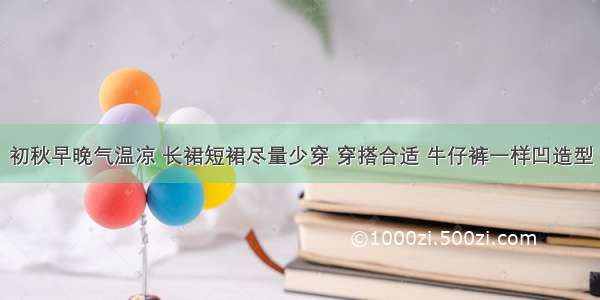 初秋早晚气温凉 长裙短裙尽量少穿 穿搭合适 牛仔裤一样凹造型

©1000zi.500zi.com